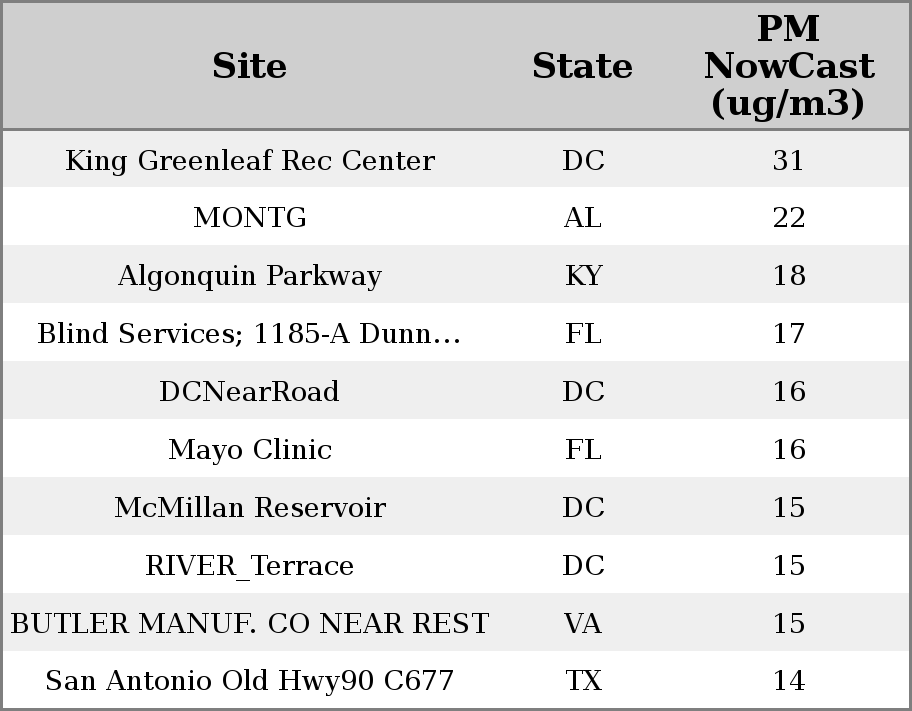 | Site | State | PM NowCast (ug/m3) |
|---|---|---|
| King Greenleaf Rec Center | DC | 31 |
| MONTG | AL | 22 |
| Algonquin Parkway | KY | 18 |
| Blind Services; 1185-A Dunn... | FL | 17 |
| DCNearRoad | DC | 16 |
| Mayo Clinic | FL | 16 |
| McMillan Reservoir | DC | 15 |
| RIVER_Terrace | DC | 15 |
| BUTLER MANUF. CO NEAR REST | VA | 15 |
| San Antonio Old Hwy90 C677 | TX | 14 |